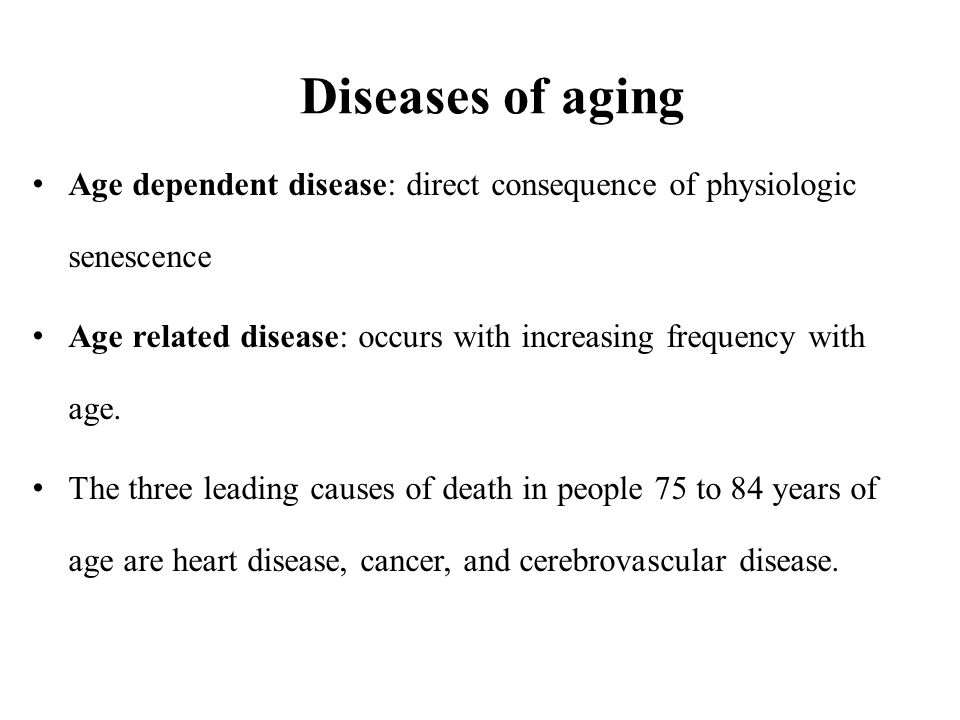 Diseases of aging

• Age dependent disease: direct consequence of physiologic senescence

• Age related disease: occurs with increasing frequency with age.

• The three leading causes of death in people 75 to 84 years of age are heart disease, cancer, and cerebrovascular disease.